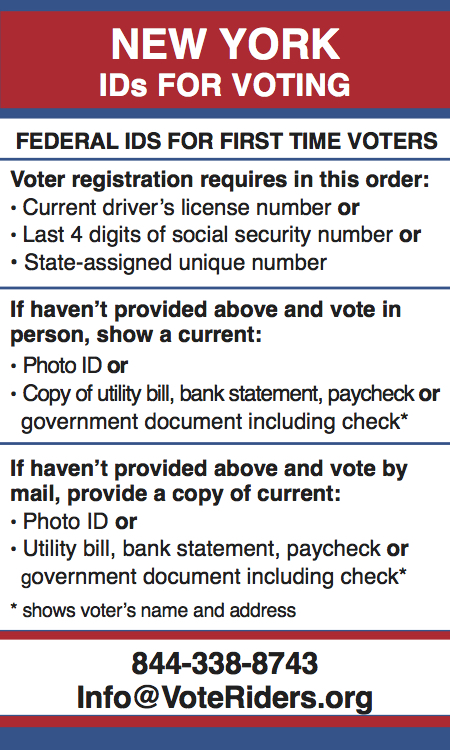 NEW YORK
IDs FOR VOTING

FEDERAL IDS FOR FIRST TIME VOTERS

Voter registration requires in this order:
• Current driver's license number or
• Last 4 digits of social security number or
• State-assigned unique number

If haven't provided above and vote in person, show a current:
• Photo ID or
• Copy of utility bill, bank statement, paycheck or government document including check*

If haven't provided above and vote by mail, provide a copy of current:
• Photo ID or
• Utility bill, bank statement, paycheck or government document including check*

* shows voter's name and address

844-338-8743
Info@VoteRiders.org